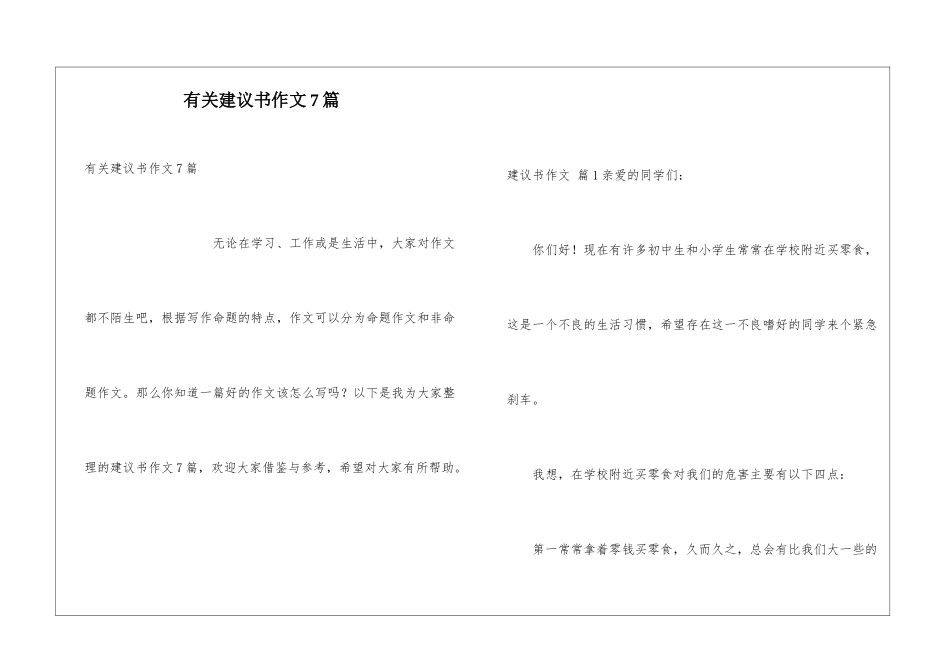 有关建议书作文7篇

有关建议书作文7篇

无论在学习、工作或是生活中，大家对作文都不陌生吧，根据写作命题的特点，作文可以分为命题作文和非命题作文。那么你知道一篇好的作文该怎么写吗？以下是我为大家整理的建议书作文7篇，欢迎大家借鉴与参考，希望对大家有所帮助。

建议书作文 篇1亲爱的同学们：

你们好！现在有许多初中生和小学生常常在学校附近买零食，这是一个不良的生活习惯，希望存在这一不良嗜好的同学来个紧急刹车。

我想，在学校附近买零食对我们的危害主要有以下四点：

第一常常拿着零钱买零食，久而久之，总会有比我们大一些的